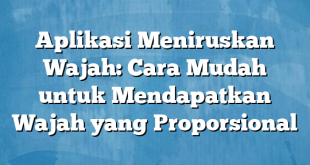 Aplikasi Meniruskan Wajah: Cara Mudah untuk Mendapatkan Wajah yang Proporsional